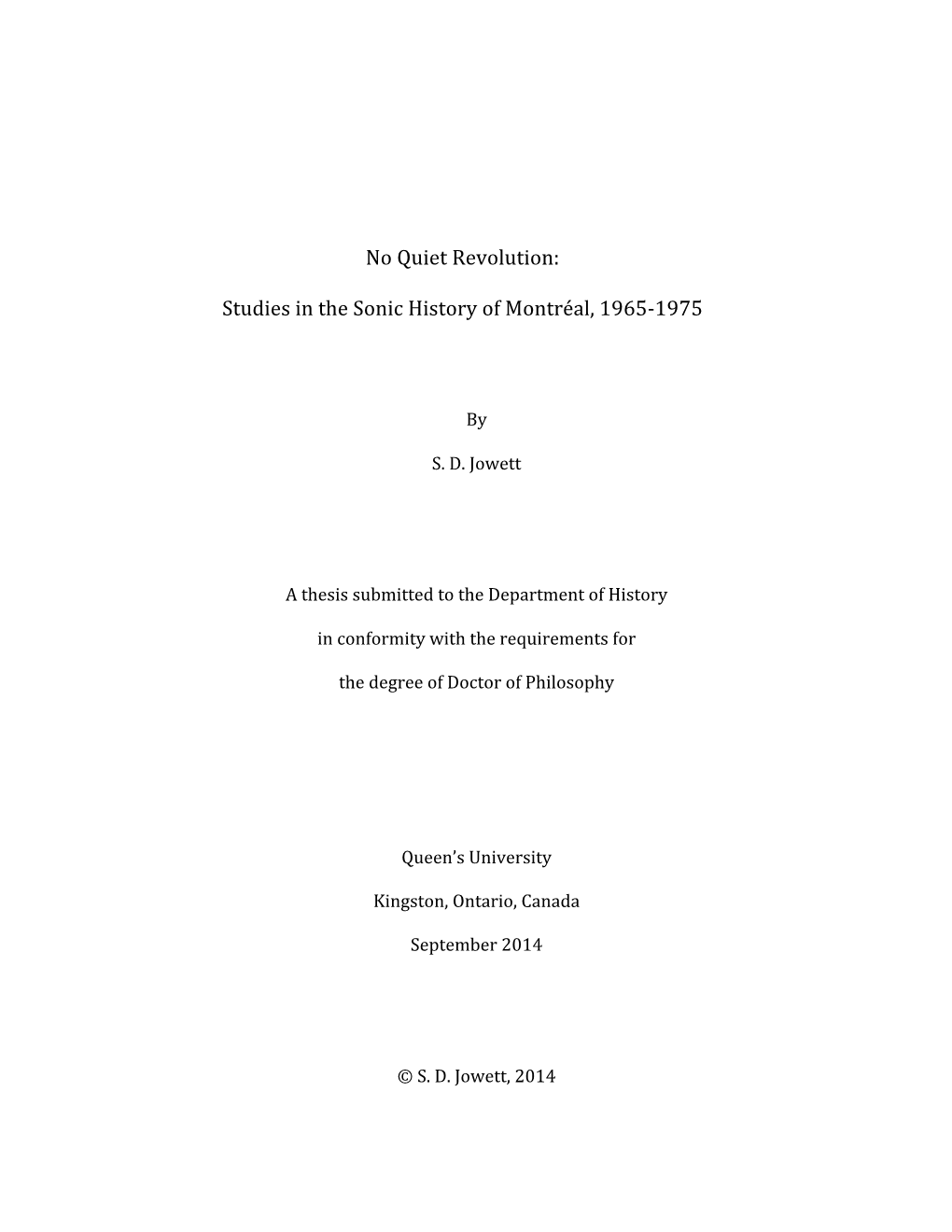 No Quiet Revolution:

Studies in the Sonic History of Montréal, 1965-1975

By

S. D. Jowett

A thesis submitted to the Department of History

in conformity with the requirements for

the degree of Doctor of Philosophy

Queen's University

Kingston, Ontario, Canada

September 2014

© S. D. Jowett, 2014